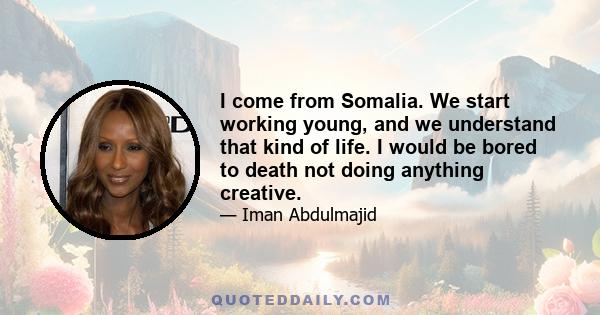 I come from Somalia. We start working young, and we understand that kind of life. I would be bored to death not doing anything creative.

— Iman Abdulmajid

QUOTEDDAILY.COM